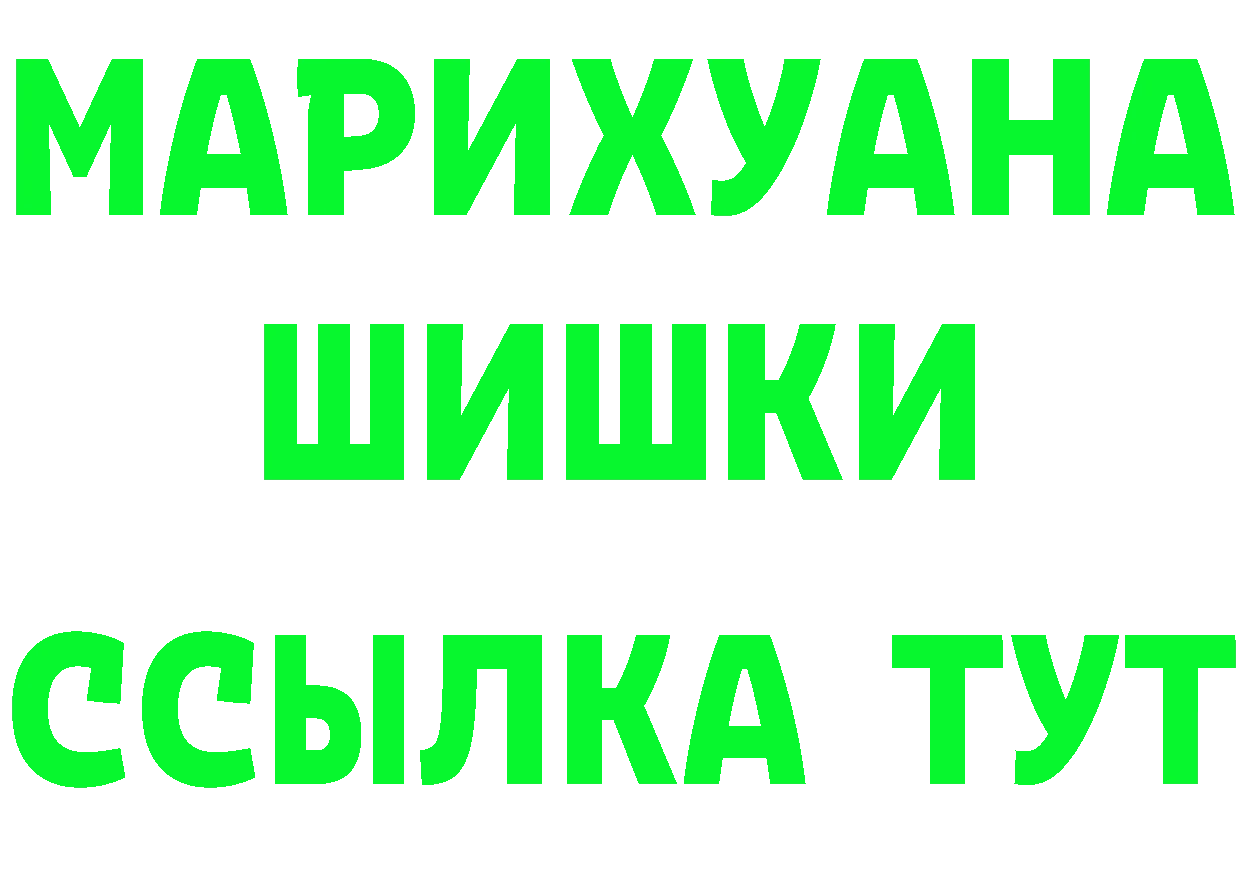 МАРИХУАНА
ШИШКИ
ССЫЛКА ТУТ